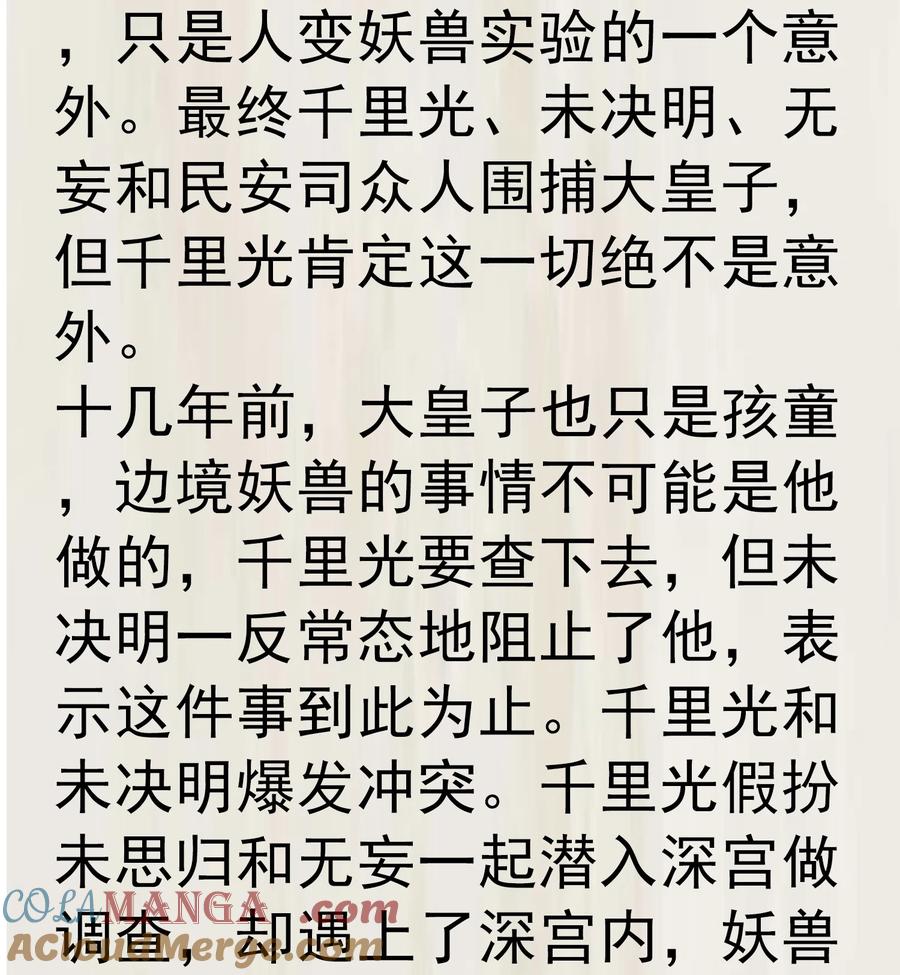 ，只是人变妖兽实验的一个意外。最终千里光、未决明、无妄和民安司众人围捕大皇子，但千里光肯定这一切绝不是意外。

十几年前，大皇子也只是孩童，边境妖兽的事情不可能是他做的，千里光要查下去，但未决明一反常态地阻止了他，表示这件事到此为止。千里光和未决明爆发冲突。千里光假扮未思归和无妄一起潜入深宫做调查，却遇上了深宫内，妖兽

COLAMANGA.com
ACloudMerge.com